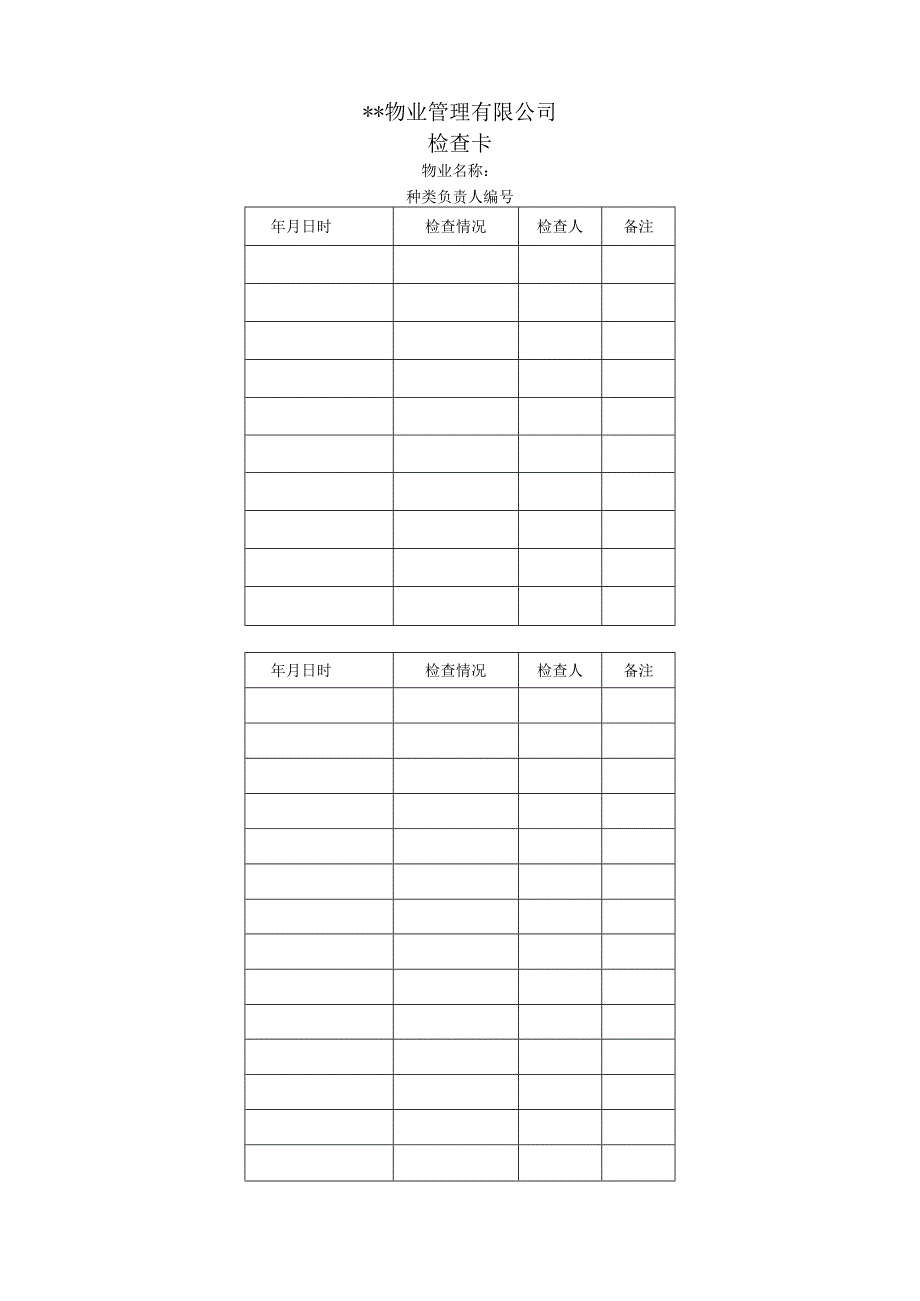 **物业管理有限公司
检查卡
物业名称：
种类负责人编号

| 年月日时 | 检查情况 | 检查人 | 备注 |
|---|---|---|---|
| | | | |
| | | | |
| | | | |
| | | | |
| | | | |
| | | | |
| | | | |
| | | | |
| | | | |
| | | | |

| 年月日时 | 检查情况 | 检查人 | 备注 |
|---|---|---|---|
| | | | |
| | | | |
| | | | |
| | | | |
| | | | |
| | | | |
| | | | |
| | | | |
| | | | |
| | | | |
| | | | |
| | | | |
| | | | |
| | | | |